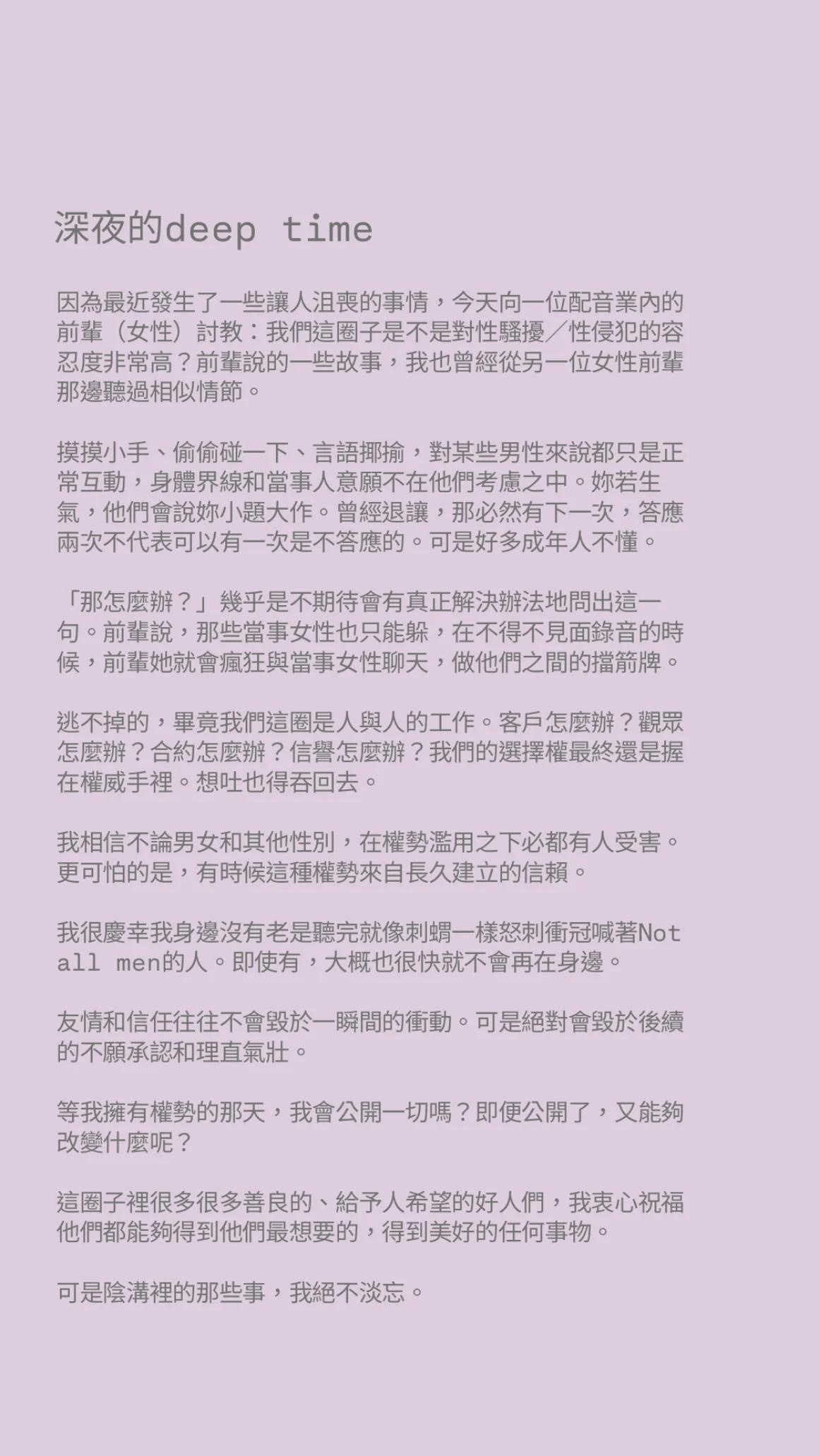 深夜的deep time

因為最近發生了一些讓人沮喪的事情，今天向一位配音業內的前輩（女性）討教：我們這圈子是不是對性騷擾／性侵犯的容忍度非常高？前輩說的一些故事，我也曾經從另一位女性前輩那邊聽過相似情節。

摸摸小手、偷偷碰一下、言語揶揄，對某些男性來說都只是正常互動，身體界線和當事人意願不在他們考慮之中。妳若生氣，他們會說妳小題大作。曾經退讓，那必然有下一次，答應兩次不代表可以有一次是不答應的。可是好多成年人不懂。

「那怎麼辦？」幾乎是不期待會有真正解決辦法地問出這一句。前輩說，那些當事女性也只能躲，在不得不見面錄音的時候，前輩她就會瘋狂與當事女性聊天，做他們之間的擋箭牌。

逃不掉的，畢竟我們這圈是人與人的工作。客戶怎麼辦？觀眾怎麼辦？合約怎麼辦？信譽怎麼辦？我們的選擇權最終還是握在權威手裡。想吐也得吞回去。

我相信不論男女和其他性別，在權勢濫用之下必都有人受害。更可怕的是，有時候這種權勢來自長久建立的信賴。

我很慶幸我身邊沒有老是聽完就像刺蝟一樣怒刺衝冠喊著Not all men的人。即使有，大概也很快就不會再在身邊。

友情和信任往往不會毀於一瞬間的衝動。可是絕對會毀於後續的不願承認和理直氣壯。

等我擁有權勢的那天，我會公開一切嗎？即便公開了，又能夠改變什麼呢？

這圈子裡很多很多善良的、給予人希望的好人們，我衷心祝福他們都能夠得到他們最想要的，得到美好的任何事物。

可是陰溝裡的那些事，我絕不淡忘。